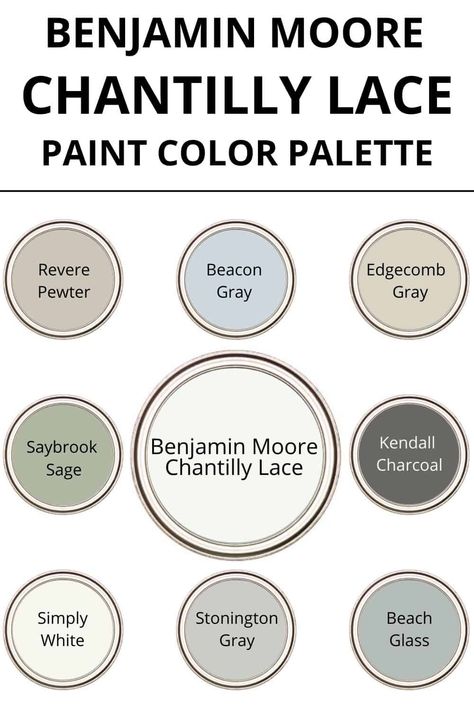 BENJAMIN MOORE
CHANTILLY LACE
PAINT COLOR PALETTE

Revere Pewter

Beacon Gray

Edgecomb Gray

Saybrook Sage

Benjamin Moore Chantilly Lace

Kendall Charcoal

Simply White

Stonington Gray

Beach Glass